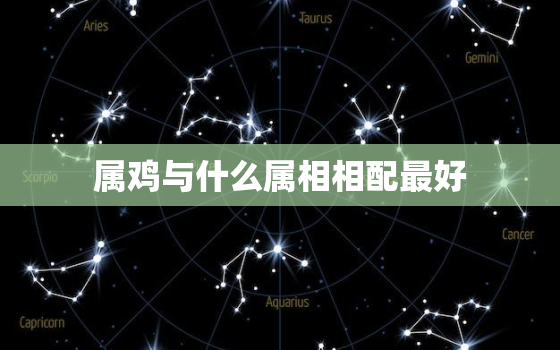 Aries

Taurus

Gemini

Scorpio

属鸡与什么属相相配最好

Cancer

Aquarius

Capricorn